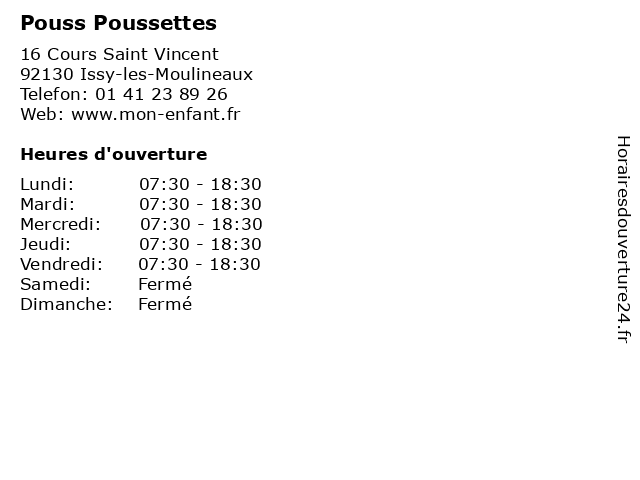 Pouss Poussettes

16 Cours Saint Vincent
92130 Issy-les-Moulineaux
Telefon: 01 41 23 89 26
Web: www.mon-enfant.fr

Heures d'ouverture

Lundi: 07:30 - 18:30
Mardi: 07:30 - 18:30
Mercredi: 07:30 - 18:30
Jeudi: 07:30 - 18:30
Vendredi: 07:30 - 18:30
Samedi: Fermé
Dimanche: Fermé

Horairesdouverture24.fr